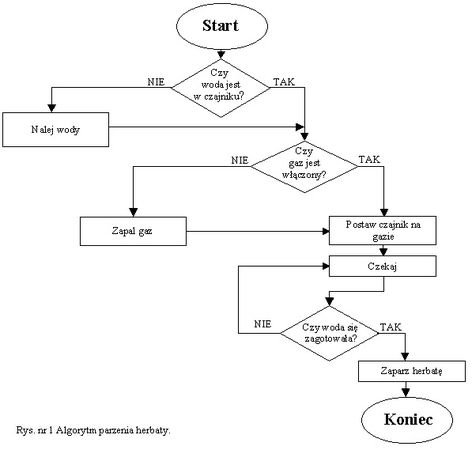 Start

NIE

Czy woda jest w czajniku?

TAK

Nalej wody

NIE

Czy gaz jest włączony?

TAK

Zapal gaz

Postaw czajnik na gazie

Czekaj

NIE

Czy woda się zagotowała?

TAK

Zaparz herbatę

Koniec

Rys. nr 1 Algorytm parzenia herbaty.